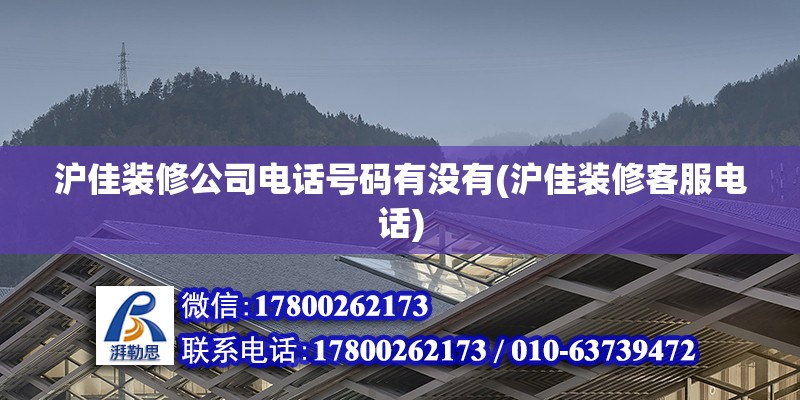 沪佳装修公司电话号码有没有(沪佳装修客服电话)

湃勒思

微信:17800262173

联系电话:17800262173 / 010-63739472